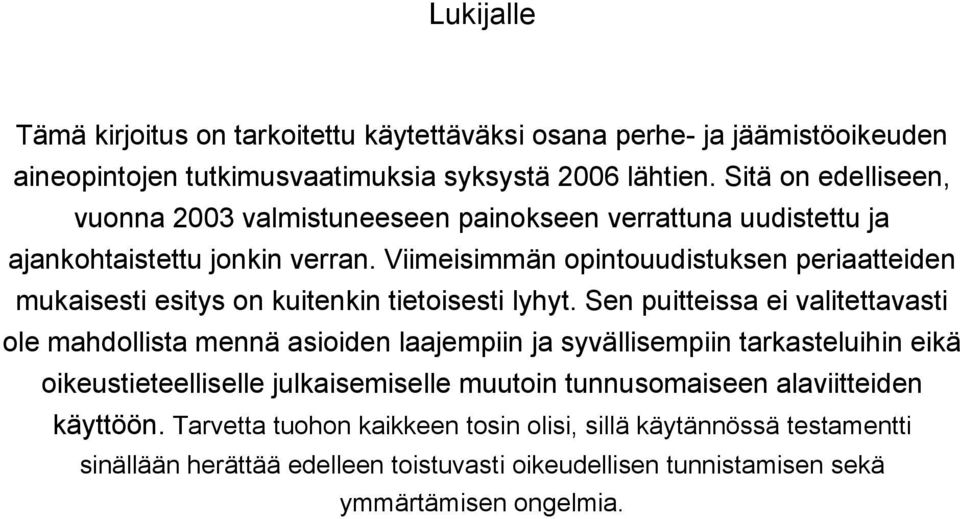 Lukijalle

Tämä kirjoitus on tarkoitettu käytettäväksi osana perhe- ja jäämistöoikeuden aineopintojen tutkimusvaatimuksia syksystä 2006 lähtien. Sitä on edelliseen, vuonna 2003 valmistuneeseen painokseen verrattuna uudistettu ja ajankohtaistettu jonkin verran. Viimeisimmän opintouudistuksen periaatteiden mukaisesti esitys on kuitenkin tietoisesti lyhyt. Sen puitteissa ei valitettavasti ole mahdollista mennä asioiden laajempiin ja syvällisempiin tarkasteluihin eikä oikeustieteelliselle julkaisemiselle muutoin tunnusomaiseen alaviitteiden käyttöön. Tarvetta tuohon kaikkeen tosin olisi, sillä käytännössä testamentti sinällään herättää edelleen toistuvasti oikeudellisen tunnistamisen sekä ymmärtämisen ongelmia.